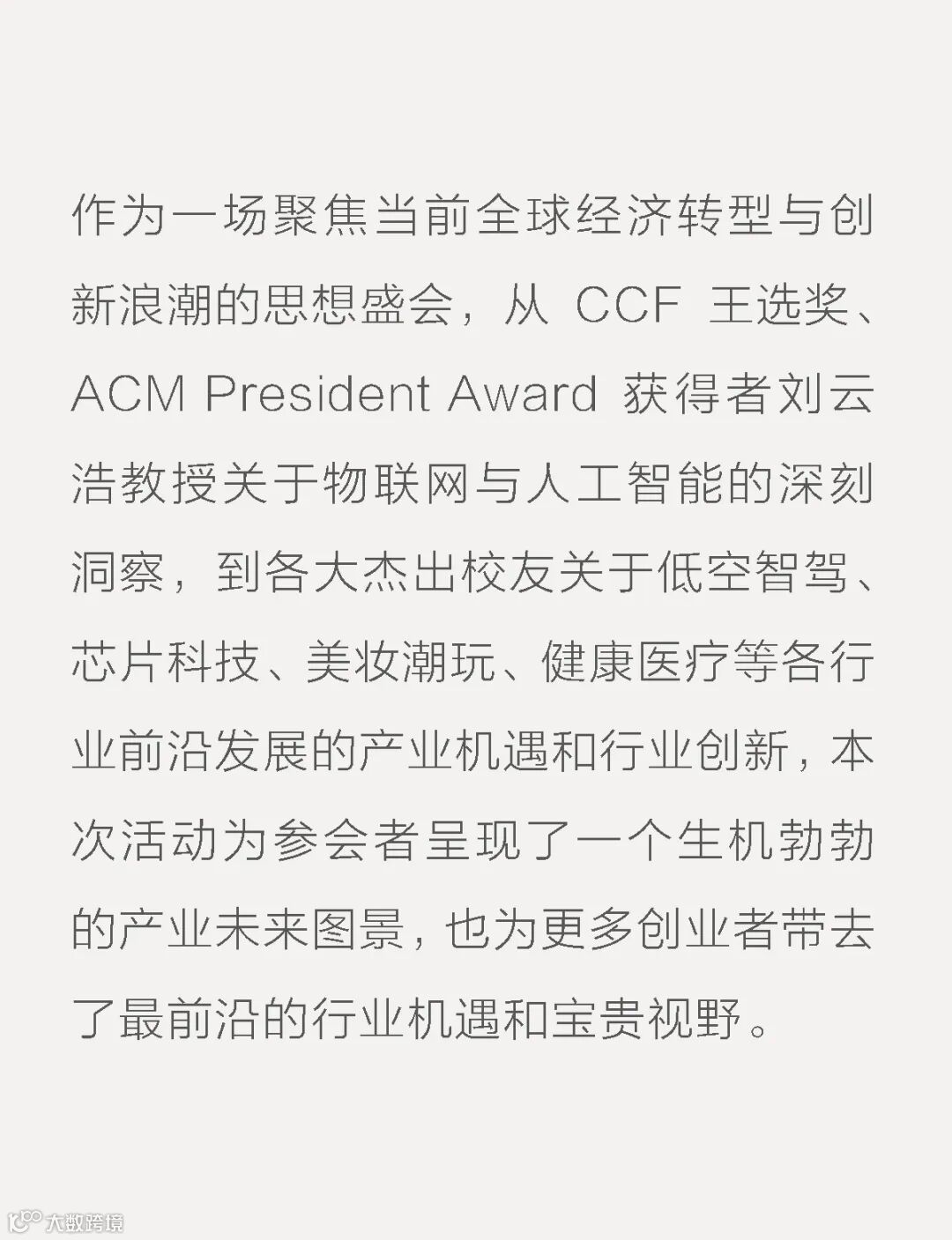 作为一场聚焦当前全球经济转型与创新浪潮的思想盛会，从CCF王选奖、ACM President Award获得者刘云浩教授关于物联网与人工智能的深刻洞察，到各大杰出校友关于低空智驾、芯片科技、美妆潮玩、健康医疗等各行业前沿发展的产业机遇和行业创新，本次活动为参会者呈现了一个生机勃勃的产业未来图景，也为更多创业者带去了最前沿的行业机遇和宝贵视野。

大数跨境